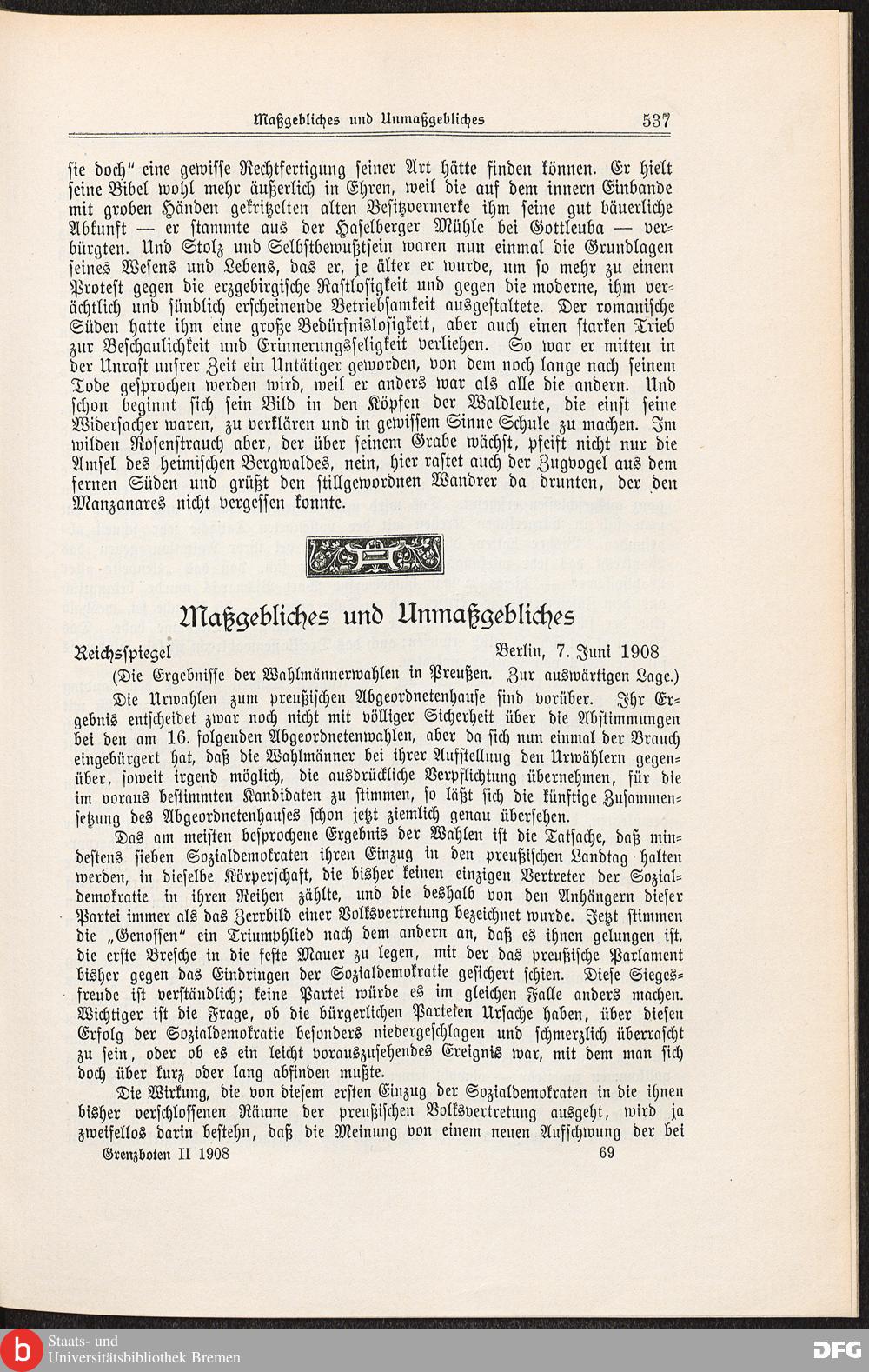 Maßgebliches und Unmaßgebliches 537

sie doch" eine gewisse Rechtfertigung seiner Art hätte finden können. Er hielt seine Bibel wohl mehr äußerlich in Ehren, weil die auf dem innern Einbande mit groben Händen gekritzelten alten Besitzvermerke ihm seine gut bäuerliche Abkunft — er stammte aus der Haselberger Mühle bei Gottleuba — verbürgten. Und Stolz und Selbstbewußtsein waren nun einmal die Grundlagen seines Wesens und Lebens, das er, je älter er wurde, um so mehr zu einem Protest gegen die erzgebirgische Rastlosigkeit und gegen die moderne, ihm verächtlich und sündlich erscheinende Betriebsamkeit ausgestaltete. Der romanische Süden hatte ihm eine große Bedürfnislosigkeit, aber auch einen starken Trieb zur Beschaulichkeit und Erinnerungsseligkeit verliehen. So war er mitten in der Unrast unsrer Zeit ein Untätiger geworden, von dem noch lange nach seinem Tode gesprochen werden wird, weil er anders war als alle die andern. Und schon beginnt sich sein Bild in den Köpfen der Waldleute, die einst seine Widersacher waren, zu verklären und in gewissem Sinne Schule zu machen. Im wilden Rosenstrauch aber, der über seinem Grabe wächst, pfeift nicht nur die Amsel des heimischen Bergwaldes, nein, hier rastet auch der Zugvogel aus dem fernen Süden und grüßt den stillgewordnen Wandrer da drunten, der den Manzanares nicht vergessen konnte.

Maßgebliches und Unmaßgebliches

Reichsspiegel Berlin, 7. Juni 1908

(Die Ergebnisse der Wahlmännerwahlen in Preußen. Zur auswärtigen Lage.)

Die Urwahlen zum preußischen Abgeordnetenhause sind vorüber. Ihr Ergebnis entscheidet zwar noch nicht mit völliger Sicherheit über die Abstimmungen bei den am 16. folgenden Abgeordnetenwahlen, aber da sich nun einmal der Brauch eingebürgert hat, daß die Wahlmänner bei ihrer Aufstellung den Urwählern gegenüber, soweit irgend möglich, die ausdrückliche Verpflichtung übernehmen, für die im voraus bestimmten Kandidaten zu stimmen, so läßt sich die künftige Zusammensetzung des Abgeordnetenhauses schon jetzt ziemlich genau übersehen.

Das am meisten besprochene Ergebnis der Wahlen ist die Tatsache, daß mindestens sieben Sozialdemokraten ihren Einzug in den preußischen Landtag halten werden, in dieselbe Körperschaft, die bisher keinen einzigen Vertreter der Sozialdemokratie in ihren Reihen zählte, und die deshalb von den Anhängern dieser Partei immer als das Zerrbild einer Volksvertretung bezeichnet wurde. Jetzt stimmen die „Genossen" ein Triumphlied nach dem andern an, daß es ihnen gelungen ist, die erste Bresche in die feste Mauer zu legen, mit der das preußische Parlament bisher gegen das Eindringen der Sozialdemokratie gesichert schien. Diese Siegesfreude ist verständlich; keine Partei würde es im gleichen Falle anders machen. Wichtiger ist die Frage, ob die bürgerlichen Parteien Ursache haben, über diesen Erfolg der Sozialdemokratie besonders niedergeschlagen und schmerzlich überrascht zu sein, oder ob es ein leicht vorauszusehendes Ereignis war, mit dem man sich doch über kurz oder lang abfinden mußte.

Die Wirkung, die von diesem ersten Einzug der Sozialdemokraten in die ihnen bisher verschlossenen Räume der preußischen Volksvertretung ausgeht, wird ja zweifellos darin bestehn, daß die Meinung von einem neuen Aufschwung der bei

Grenzboten II 1908 69

Staats- und Universitätsbibliothek Bremen

DFG